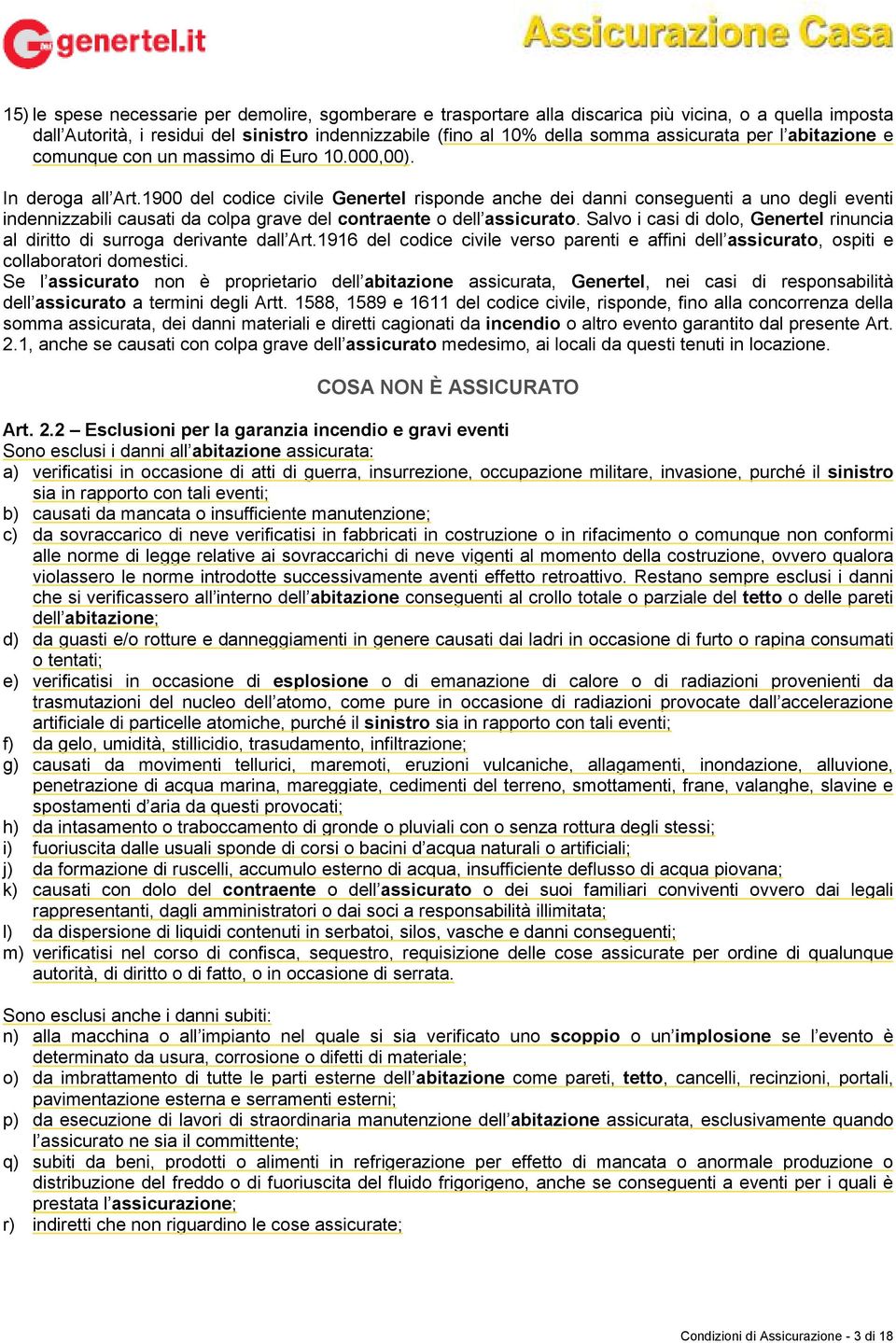 genertel.it

Assicurazione Casa

15) le spese necessarie per demolire, sgomberare e trasportare alla discarica più vicina, o a quella imposta dall'Autorità, i residui del sinistro indennizzabile (fino al 10% della somma assicurata per l'abitazione e comunque con un massimo di Euro 10.000,00).

In deroga all'Art.1900 del codice civile Genertel risponde anche dei danni conseguenti a uno degli eventi indennizzabili causati da colpa grave del contraente o dell'assicurato. Salvo i casi di dolo, Genertel rinuncia al diritto di surroga derivante dall'Art.1916 del codice civile verso parenti e affini dell'assicurato, ospiti e collaboratori domestici.
Se l'assicurato non è proprietario dell'abitazione assicurata, Genertel, nei casi di responsabilità dell'assicurato a termini degli Artt. 1588, 1589 e 1611 del codice civile, risponde, fino alla concorrenza della somma assicurata, dei danni materiali e diretti cagionati da incendio o altro evento garantito dal presente Art. 2.1, anche se causati con colpa grave dell'assicurato medesimo, ai locali da questi tenuti in locazione.

COSA NON È ASSICURATO

Art. 2.2 – Esclusioni per la garanzia incendio e gravi eventi
Sono esclusi i danni all'abitazione assicurata:
a) verificatisi in occasione di atti di guerra, insurrezione, occupazione militare, invasione, purché il sinistro sia in rapporto con tali eventi;
b) causati da mancata o insufficiente manutenzione;
c) da sovraccarico di neve verificatisi in fabbricati in costruzione o in rifacimento o comunque non conformi alle norme di legge relative ai sovraccarichi di neve vigenti al momento della costruzione, ovvero qualora violassero le norme introdotte successivamente aventi effetto retroattivo. Restano sempre esclusi i danni che si verificassero all'interno dell'abitazione conseguenti al crollo totale o parziale del tetto o delle pareti dell'abitazione;
d) da guasti e/o rotture e danneggiamenti in genere causati dai ladri in occasione di furto o rapina consumati o tentati;
e) verificatisi in occasione di esplosione o di emanazione di calore o di radiazioni provenienti da trasmutazioni del nucleo dell'atomo, come pure in occasione di radiazioni provocate dall'accelerazione artificiale di particelle atomiche, purché il sinistro sia in rapporto con tali eventi;
f) da gelo, umidità, stillicidio, trasudamento, infiltrazione;
g) causati da movimenti tellurici, maremoti, eruzioni vulcaniche, allagamenti, inondazione, alluvione, penetrazione di acqua marina, mareggiate, cedimenti del terreno, smottamenti, frane, valanghe, slavine e spostamenti d'aria da questi provocati;
h) da intasamento o traboccamento di gronde o pluviali con o senza rottura degli stessi;
i) fuoriuscita dalle usuali sponde di corsi o bacini d'acqua naturali o artificiali;
j) da formazione di ruscelli, accumulo esterno di acqua, insufficiente deflusso di acqua piovana;
k) causati con dolo del contraente o dell'assicurato o dei suoi familiari conviventi ovvero dai legali rappresentanti, dagli amministratori o dai soci a responsabilità illimitata;
l) da dispersione di liquidi contenuti in serbatoi, silos, vasche e danni conseguenti;
m) verificatisi nel corso di confisca, sequestro, requisizione delle cose assicurate per ordine di qualunque autorità, di diritto o di fatto, o in occasione di serrata.

Sono esclusi anche i danni subiti:
n) alla macchina o all'impianto nel quale si sia verificato uno scoppio o un'implosione se l'evento è determinato da usura, corrosione o difetti di materiale;
o) da imbrattamento di tutte le parti esterne dell'abitazione come pareti, tetto, cancelli, recinzioni, portali, pavimentazione esterna e serramenti esterni;
p) da esecuzione di lavori di straordinaria manutenzione dell'abitazione assicurata, esclusivamente quando l'assicurato ne sia il committente;
q) subiti da beni, prodotti o alimenti in refrigerazione per effetto di mancata o anormale produzione o distribuzione del freddo o di fuoriuscita del fluido frigorigeno, anche se conseguenti a eventi per i quali è prestata l'assicurazione;
r) indiretti che non riguardino le cose assicurate;

Condizioni di Assicurazione - 3 di 18